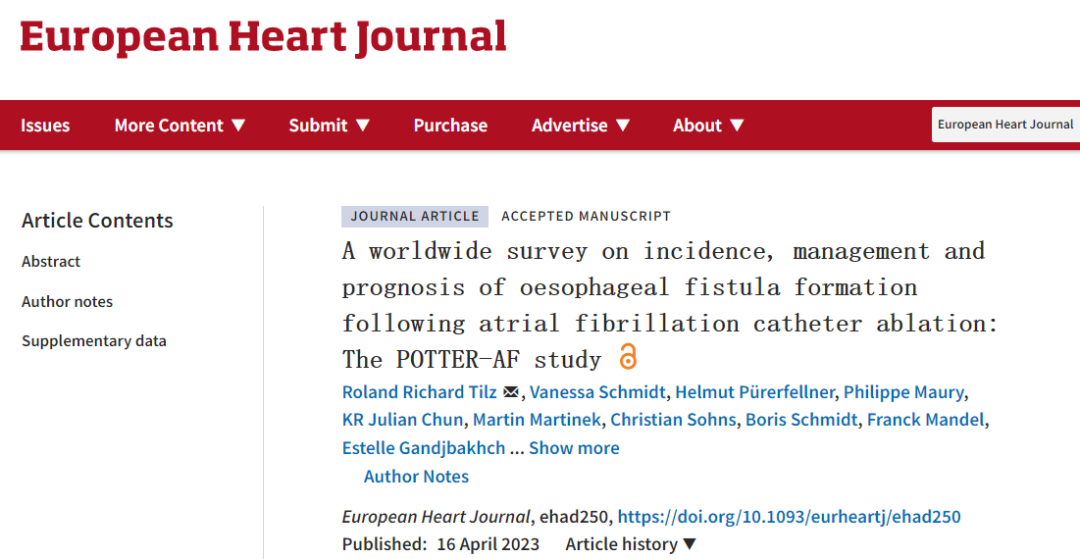 European Heart Journal

Issues More Content ▼ Submit ▼ Purchase Advertise ▼ About ▼ European Heart Journal

Article Contents

Abstract

Author notes

Supplementary data

JOURNAL ARTICLE ACCEPTED MANUSCRIPT

A worldwide survey on incidence, management and prognosis of oesophageal fistula formation following atrial fibrillation catheter ablation: The POTTER-AF study

Roland Richard Tilz, Vanessa Schmidt, Helmut Pürerfellner, Philippe Maury, KR Julian Chun, Martin Martinek, Christian Sohns, Boris Schmidt, Franck Mandel, Estelle Gandjbakhch ... Show more

Author Notes

European Heart Journal, ehad250, https://doi.org/10.1093/eurheartj/ehad250

Published: 16 April 2023 Article history ▼